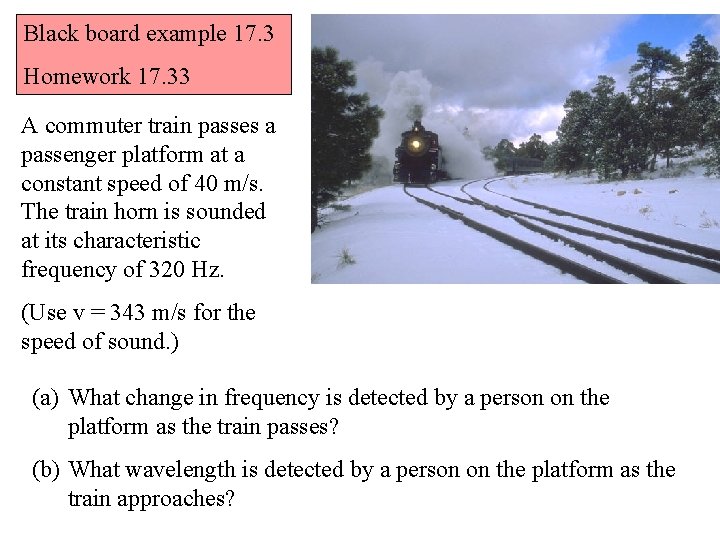 Black board example 17.3

Homework 17.33

A commuter train passes a passenger platform at a constant speed of 40 m/s. The train horn is sounded at its characteristic frequency of 320 Hz.

(Use v = 343 m/s for the speed of sound.)

(a) What change in frequency is detected by a person on the platform as the train passes?

(b) What wavelength is detected by a person on the platform as the train approaches?